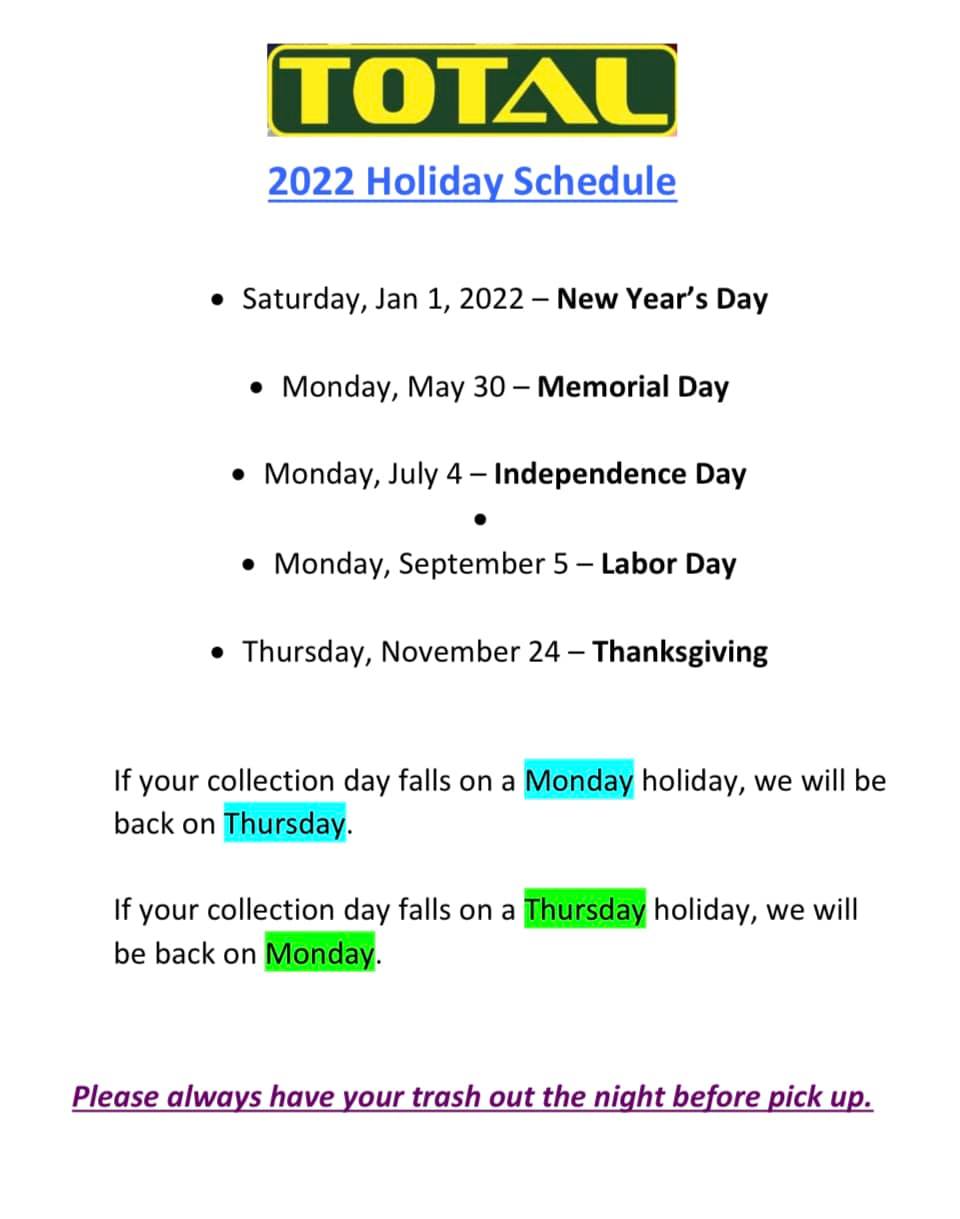 TOTAL

2022 Holiday Schedule

• Saturday, Jan 1, 2022 – New Year's Day

• Monday, May 30 – Memorial Day

• Monday, July 4 – Independence Day

•

• Monday, September 5 – Labor Day

• Thursday, November 24 – Thanksgiving

If your collection day falls on a Monday holiday, we will be back on Thursday.

If your collection day falls on a Thursday holiday, we will be back on Monday.

Please always have your trash out the night before pick up.